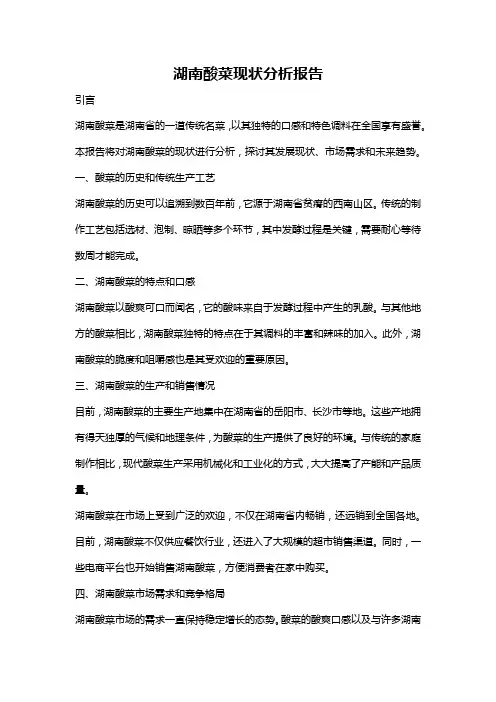 湖南酸菜现状分析报告

引言

湖南酸菜是湖南省的一道传统名菜，以其独特的口感和特色调料在全国享有盛誉。本报告将对湖南酸菜的现状进行分析，探讨其发展现状、市场需求和未来趋势。

一、酸菜的历史和传统生产工艺

湖南酸菜的历史可以追溯到数百年前，它源于湖南省贫瘠的西南山区。传统的制作工艺包括选材、泡制、晾晒等多个环节，其中发酵过程是关键，需要耐心等待数周才能完成。

二、湖南酸菜的特点和口感

湖南酸菜以酸爽可口而闻名，它的酸味来自于发酵过程中产生的乳酸。与其他地方的酸菜相比，湖南酸菜独特的特点在于其调料的丰富和辣味的加入。此外，湖南酸菜的脆度和咀嚼感也是其受欢迎的重要原因。

三、湖南酸菜的生产和销售情况

目前，湖南酸菜的主要生产地集中在湖南省的岳阳市、长沙市等地。这些产地拥有得天独厚的气候和地理条件，为酸菜的生产提供了良好的环境。与传统的家庭制作相比，现代酸菜生产采用机械化和工业化的方式，大大提高了产能和产品质量。

湖南酸菜在市场上受到广泛的欢迎，不仅在湖南省内畅销，还远销到全国各地。目前，湖南酸菜不仅供应餐饮行业，还进入了大规模的超市销售渠道。同时，一些电商平台也开始销售湖南酸菜，方便消费者在家中购买。

四、湖南酸菜市场需求和竞争格局

湖南酸菜市场的需求一直保持稳定增长的态势。酸菜的酸爽口感以及与许多湖南